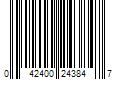 0 42400 24384 7